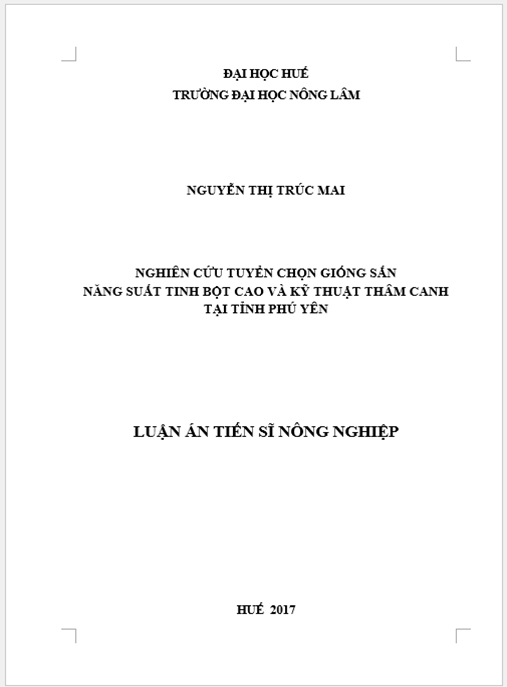 ĐẠI HỌC HUẾ
TRƯỜNG ĐẠI HỌC NÔNG LÂM

NGUYỄN THỊ TRÚC MAI

NGHIÊN CỨU TUYỂN CHỌN GIỐNG SẮN
NĂNG SUẤT TINH BỘT CAO VÀ KỸ THUẬT THÂM CANH
TẠI TỈNH PHÚ YÊN

LUẬN ÁN TIẾN SĨ NÔNG NGHIỆP

HUẾ 2017